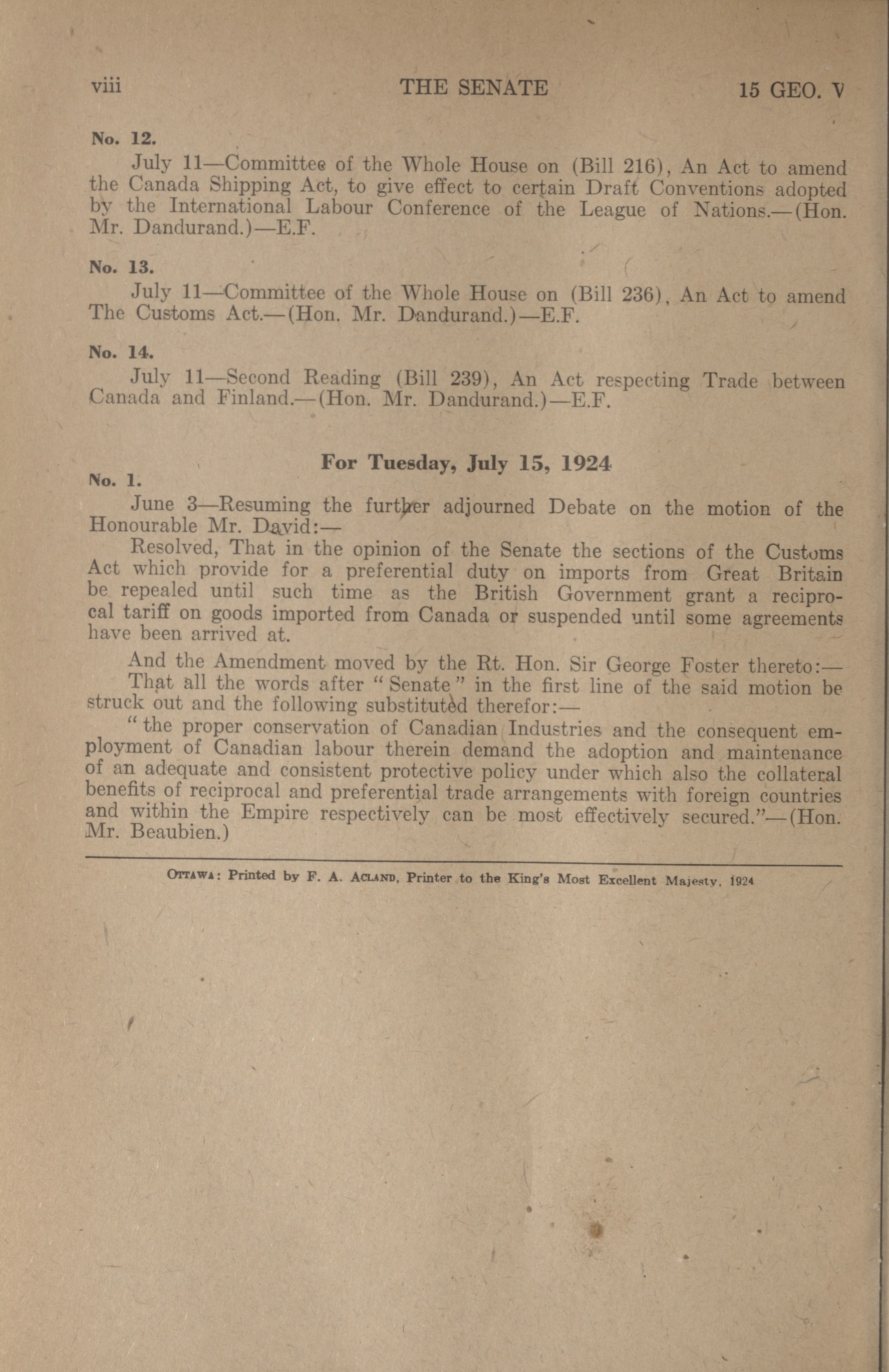 viii THE SENATE 15 GEO. V

No. 12.

July 11—Committee of the Whole House on (Bill 216), An Act to amend the Canada Shipping Act, to give effect to certain Draft Conventions adopted by the International Labour Conference of the League of Nations.—(Hon. Mr. Dandurand.)—E.F.

No. 13.

July 11—Committee of the Whole House on (Bill 236), An Act to amend The Customs Act.—(Hon. Mr. Dandurand.)—E.F.

No. 14.

July 11—Second Reading (Bill 239), An Act respecting Trade between Canada and Finland.—(Hon. Mr. Dandurand.)—E.F.

For Tuesday, July 15, 1924

No. 1.

June 3—Resuming the further adjourned Debate on the motion of the Honourable Mr. David:—

Resolved, That in the opinion of the Senate the sections of the Customs Act which provide for a preferential duty on imports from Great Britain be repealed until such time as the British Government grant a reciprocal tariff on goods imported from Canada or suspended until some agreements have been arrived at.

And the Amendment moved by the Rt. Hon. Sir George Foster thereto:—

That all the words after "Senate" in the first line of the said motion be struck out and the following substituted therefor:—

"the proper conservation of Canadian Industries and the consequent employment of Canadian labour therein demand the adoption and maintenance of an adequate and consistent protective policy under which also the collateral benefits of reciprocal and preferential trade arrangements with foreign countries and within the Empire respectively can be most effectively secured."—(Hon. Mr. Beaubien.)

OTTAWA: Printed by F. A. ACLAND, Printer to the King's Most Excellent Majesty, 1924